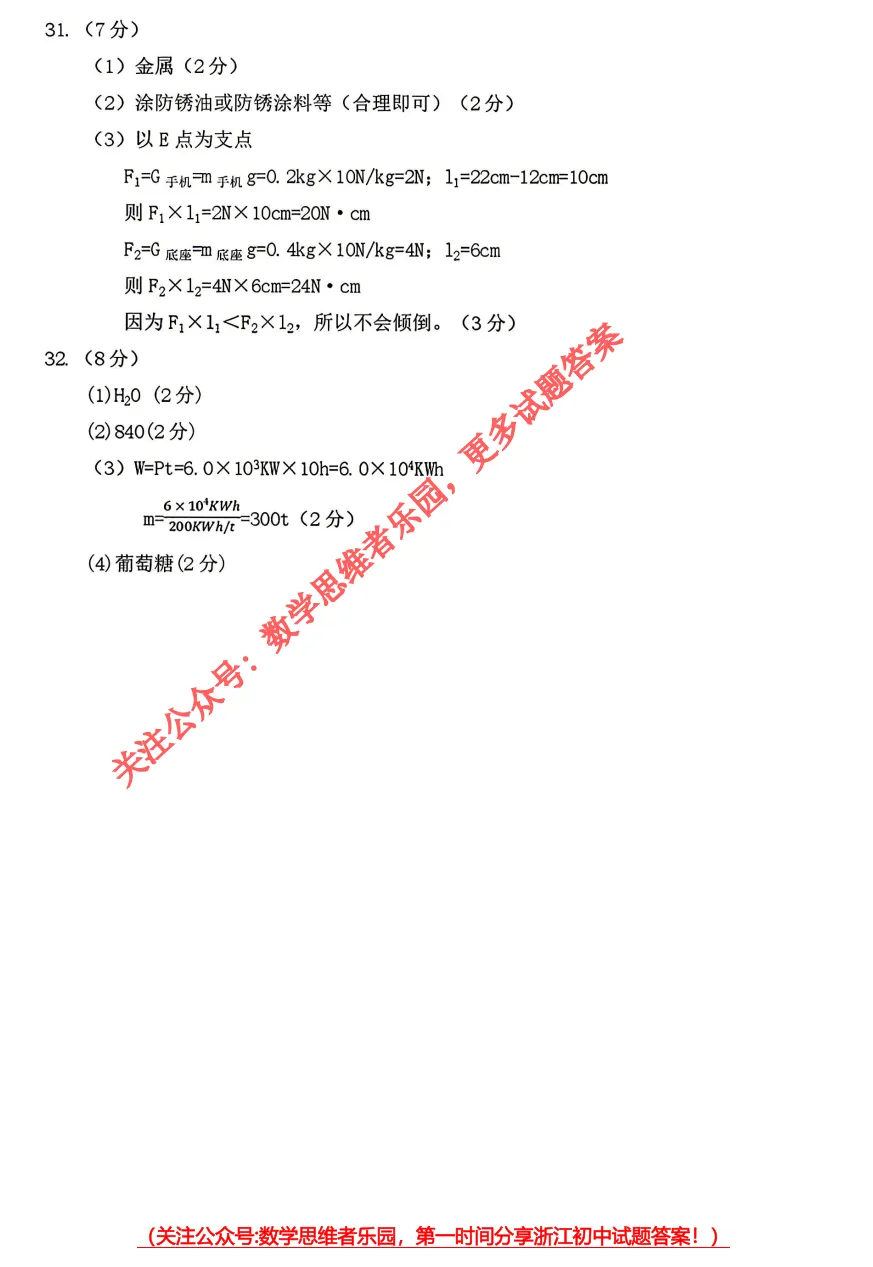 31.（7分）

（1）金属（2分）

（2）涂防锈油或防锈涂料等（合理即可）（2分）

（3）以 E 点为支点

$F_1=G_{手机}=m_{手机}g=0.2kg\times10N/kg=2N$；$l_1=22cm-12cm=10cm$

则 $F_1\times l_1=2N\times10cm=20N\cdot cm$

$F_2=G_{底座}=m_{底座}g=0.4kg\times10N/kg=4N$；$l_2=6cm$

则 $F_2\times l_2=4N\times6cm=24N\cdot cm$

因为 $F_1\times l_1<F_2\times l_2$，所以不会倾倒。（3分）

32.（8分）

(1)$H_2O$（2分）

(2)840(2分)

（3）$W=Pt=6.0\times10^3KW\times10h=6.0\times10^4KWh$

$m=\frac{6\times10^4KWh}{200KWh/t}=300t$（2分）

(4)葡萄糖(2分)

关注公众号：数学思维者乐园，更多试题答案

（关注公众号:数学思维者乐园，第一时间分享浙江初中试题答案！）